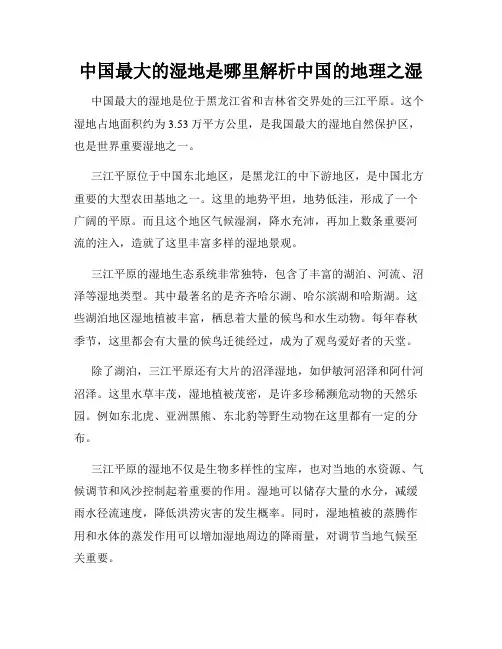 中国最大的湿地是哪里解析中国的地理之湿

中国最大的湿地是位于黑龙江省和吉林省交界处的三江平原。这个湿地占地面积约为3.53万平方公里，是我国最大的湿地自然保护区，也是世界重要湿地之一。

三江平原位于中国东北地区，是黑龙江的中下游地区，是中国北方重要的大型农田基地之一。这里的地势平坦，地势低洼，形成了一个广阔的平原。而且这个地区气候湿润，降水充沛，再加上数条重要河流的注入，造就了这里丰富多样的湿地景观。

三江平原的湿地生态系统非常独特，包含了丰富的湖泊、河流、沼泽等湿地类型。其中最著名的是齐齐哈尔湖、哈尔滨湖和哈斯湖。这些湖泊地区湿地植被丰富，栖息着大量的候鸟和水生动物。每年春秋季节，这里都会有大量的候鸟迁徙经过，成为了观鸟爱好者的天堂。

除了湖泊，三江平原还有大片的沼泽湿地，如伊敏河沼泽和阿什河沼泽。这里水草丰茂，湿地植被茂密，是许多珍稀濒危动物的天然乐园。例如东北虎、亚洲黑熊、东北豹等野生动物在这里都有一定的分布。

三江平原的湿地不仅是生物多样性的宝库，也对当地的水资源、气候调节和风沙控制起着重要的作用。湿地可以储存大量的水分，减缓雨水径流速度，降低洪涝灾害的发生概率。同时，湿地植被的蒸腾作用和水体的蒸发作用可以增加湿地周边的降雨量，对调节当地气候至关重要。